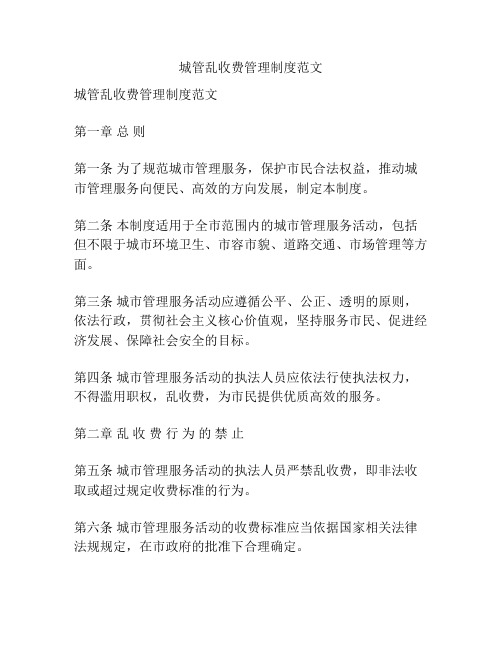 城管乱收费管理制度范文

城管乱收费管理制度范文

第一章 总 则

第一条 为了规范城市管理服务，保护市民合法权益，推动城市管理服务向便民、高效的方向发展，制定本制度。

第二条 本制度适用于全市范围内的城市管理服务活动，包括但不限于城市环境卫生、市容市貌、道路交通、市场管理等方面。

第三条 城市管理服务活动应遵循公平、公正、透明的原则，依法行政，贯彻社会主义核心价值观，坚持服务市民、促进经济发展、保障社会安全的目标。

第四条 城市管理服务活动的执法人员应依法行使执法权力，不得滥用职权，乱收费，为市民提供优质高效的服务。

第二章 乱 收 费 行 为 的 禁 止

第五条 城市管理服务活动的执法人员严禁乱收费，即非法收取或超过规定收费标准的行为。

第六条 城市管理服务活动的收费标准应当依据国家相关法律法规规定，在市政府的批准下合理确定。